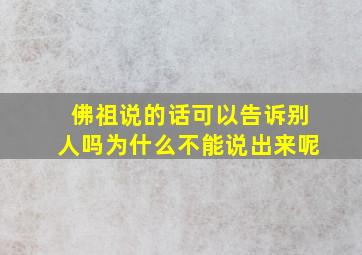 佛祖说的话可以告诉别人吗为什么不能说出来呢